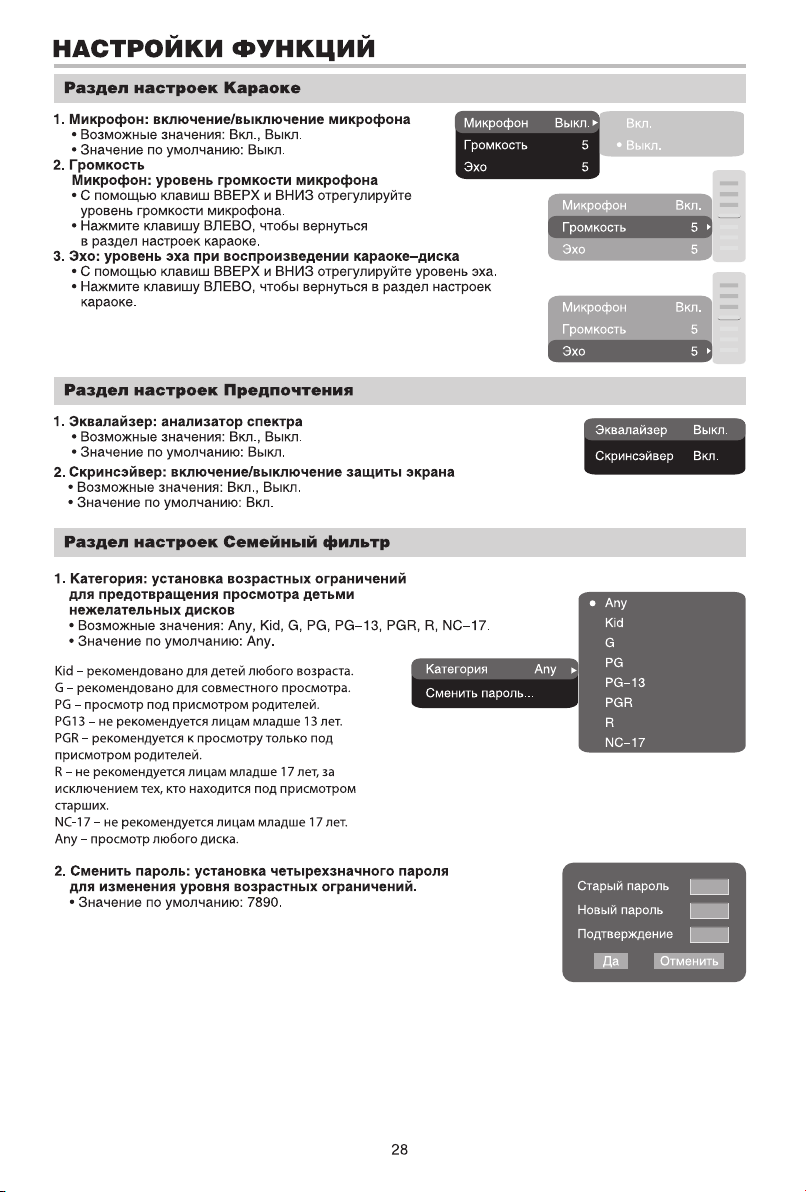 НАСТРОЙКИ ФУНКЦИЙ

Раздел настроек Караоке

1. Микрофон: включение/выключение микрофона
• Возможные значения: Вкл., Выкл.
• Значение по умолчанию: Выкл.
2. Громкость
Микрофон: уровень громкости микрофона
• С помощью клавиш ВВЕРХ и ВНИЗ отрегулируйте уровень громкости микрофона.
• Нажмите клавишу ВЛЕВО, чтобы вернуться в раздел настроек караоке.
3. Эхо: уровень эха при воспроизведении караоке–диска
• С помощью клавиш ВВЕРХ и ВНИЗ отрегулируйте уровень эха.
• Нажмите клавишу ВЛЕВО, чтобы вернуться в раздел настроек караоке.

Микрофон Выкл.
Громкость 5
Эхо 5
Вкл.
• Выкл.

Микрофон Вкл.
Громкость 5
Эхо 5

Микрофон Вкл.
Громкость 5
Эхо 5

Раздел настроек Предпочтения

1. Эквалайзер: анализатор спектра
• Возможные значения: Вкл., Выкл.
• Значение по умолчанию: Выкл.
2. Скринсэйвер: включение/выключение защиты экрана
• Возможные значения: Вкл., Выкл.
• Значение по умолчанию: Вкл.

Эквалайзер Выкл.
Скринсэйвер Вкл.

Раздел настроек Семейный фильтр

1. Категория: установка возрастных ограничений для предотвращения просмотра детьми нежелательных дисков
• Возможные значения: Any, Kid, G, PG, PG–13, PGR, R, NC–17.
• Значение по умолчанию: Any.

Kid – рекомендовано для детей любого возраста.
G – рекомендовано для совместного просмотра.
PG – просмотр под присмотром родителей.
PG13 – не рекомендуется лицам младше 13 лет.
PGR – рекомендуется к просмотру только под присмотром родителей.
R – не рекомендуется лицам младше 17 лет, за исключением тех, кто находится под присмотром старших.
NC-17 – не рекомендуется лицам младше 17 лет.
Any – просмотр любого диска.

Категория Any
Сменить пароль...

• Any
Kid
G
PG
PG–13
PGR
R
NC–17

2. Сменить пароль: установка четырехзначного пароля для изменения уровня возрастных ограничений.
• Значение по умолчанию: 7890.

Старый пароль
Новый пароль
Подтверждение
Да Отменить

28